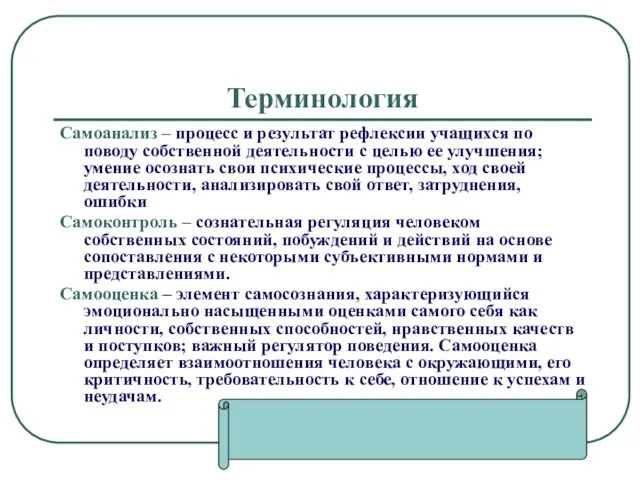 Терминология

Самоанализ – процесс и результат рефлексии учащихся по поводу собственной деятельности с целью ее улучшения; умение осознать свои психические процессы, ход своей деятельности, анализировать свой ответ, затруднения, ошибки

Самоконтроль – сознательная регуляция человеком собственных состояний, побуждений и действий на основе сопоставления с некоторыми субъективными нормами и представлениями.

Самооценка – элемент самосознания, характеризующийся эмоционально насыщенными оценками самого себя как личности, собственных способностей, нравственных качеств и поступков; важный регулятор поведения. Самооценка определяет взаимоотношения человека с окружающими, его критичность, требовательность к себе, отношение к успехам и неудачам.